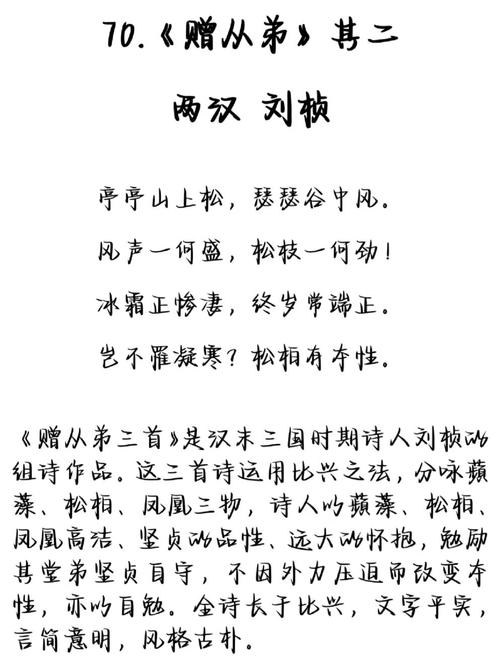 70.《赠从弟》其二

两汉 刘桢

亭亭山上松，瑟瑟谷中风。

风声一何盛，松枝一何劲！

冰霜正惨凄，终岁常端正。

岂不罹凝寒？松柏有本性。

《赠从弟三首》是汉末三国时期诗人刘桢的组诗作品。这三首诗运用比兴之法，分咏蘋藻、松柏、凤凰三物，诗人以蘋藻、松柏、凤凰高洁、坚贞的品性、远大的怀抱，勉励其堂弟坚贞自守，不因外力压迫而改变本性，亦以自勉。全诗长于比兴，文字平实，言简意明，风格古朴。